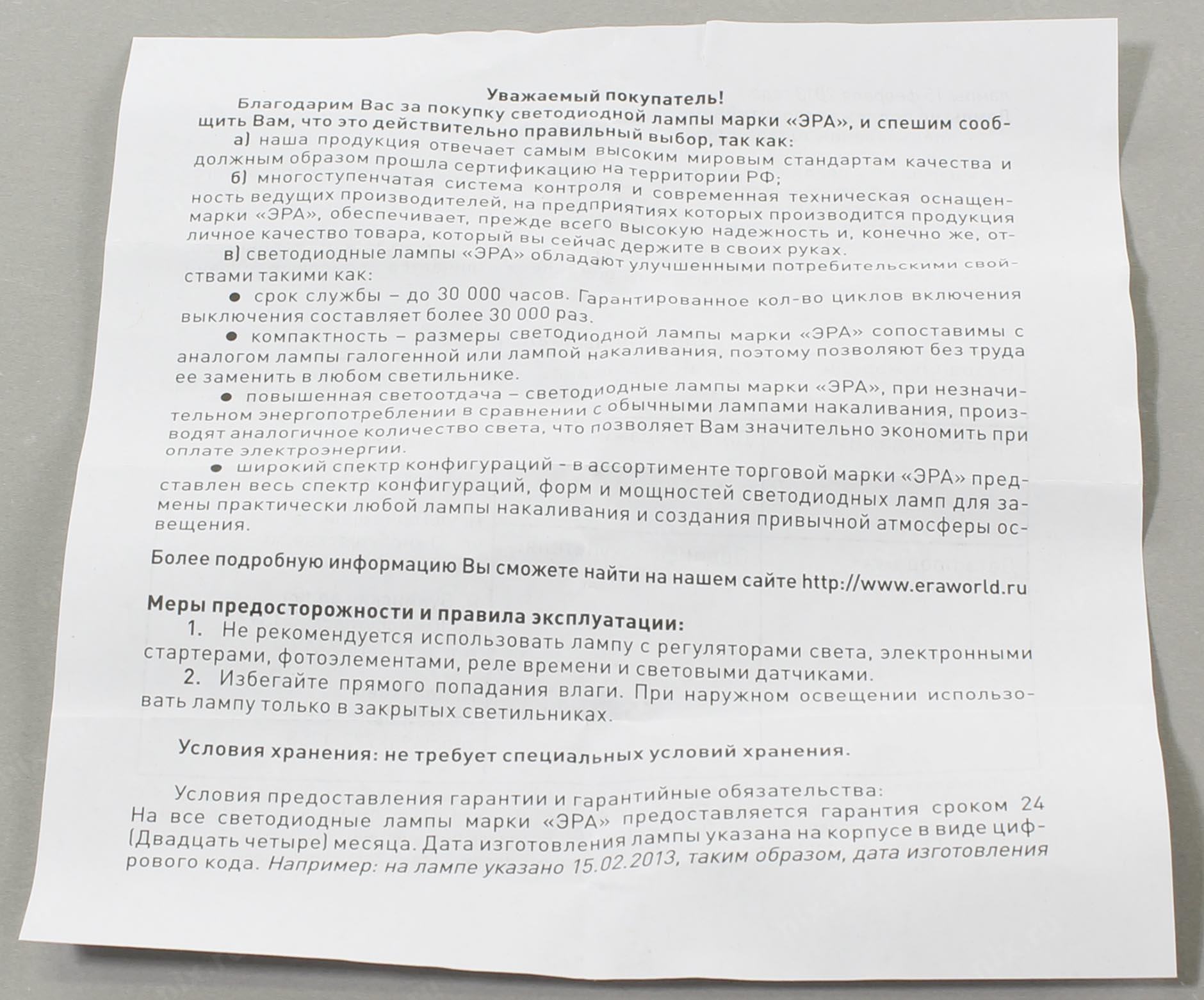 Уважаемый покупатель!
Благодарим Вас за покупку светодиодной лампы марки «ЭРА», и спешим сообщить Вам, что это действительно правильный выбор, так как:
а) наша продукция отвечает самым высоким мировым стандартам качества и должным образом прошла сертификацию на территории РФ;
б) многоступенчатая система контроля и современная техническая оснащенность ведущих производителей, на предприятиях которых производится продукция марки «ЭРА», обеспечивает, прежде всего высокую надежность и, конечно же, отличное качество товара, который вы сейчас держите в своих руках.
в) светодиодные лампы «ЭРА» обладают улучшенными потребительскими свойствами такими как:
● срок службы – до 30 000 часов. Гарантированное кол-во циклов включения выключения составляет более 30 000 раз.
● компактность – размеры светодиодной лампы марки «ЭРА» сопоставимы с аналогом лампы галогенной или лампой накаливания, поэтому позволяют без труда ее заменить в любом светильнике.
● повышенная светоотдача – светодиодные лампы марки «ЭРА», при незначительном энергопотреблении в сравнении с обычными лампами накаливания, производят аналогичное количество света, что позволяет Вам значительно экономить при оплате электроэнергии.
● широкий спектр конфигураций - в ассортименте торговой марки «ЭРА» представлен весь спектр конфигураций, форм и мощностей светодиодных ламп для замены практически любой лампы накаливания и создания привычной атмосферы освещения.

Более подробную информацию Вы сможете найти на нашем сайте http://www.eraworld.ru

Меры предосторожности и правила эксплуатации:
1. Не рекомендуется использовать лампу с регуляторами света, электронными стартерами, фотоэлементами, реле времени и световыми датчиками.
2. Избегайте прямого попадания влаги. При наружном освещении использовать лампу только в закрытых светильниках.

Условия хранения: не требует специальных условий хранения.

Условия предоставления гарантии и гарантийные обязательства:
На все светодиодные лампы марки «ЭРА» предоставляется гарантия сроком 24 (Двадцать четыре) месяца. Дата изготовления лампы указана на корпусе в виде цифрового кода. Например: на лампе указано 15.02.2013, таким образом, дата изготовления